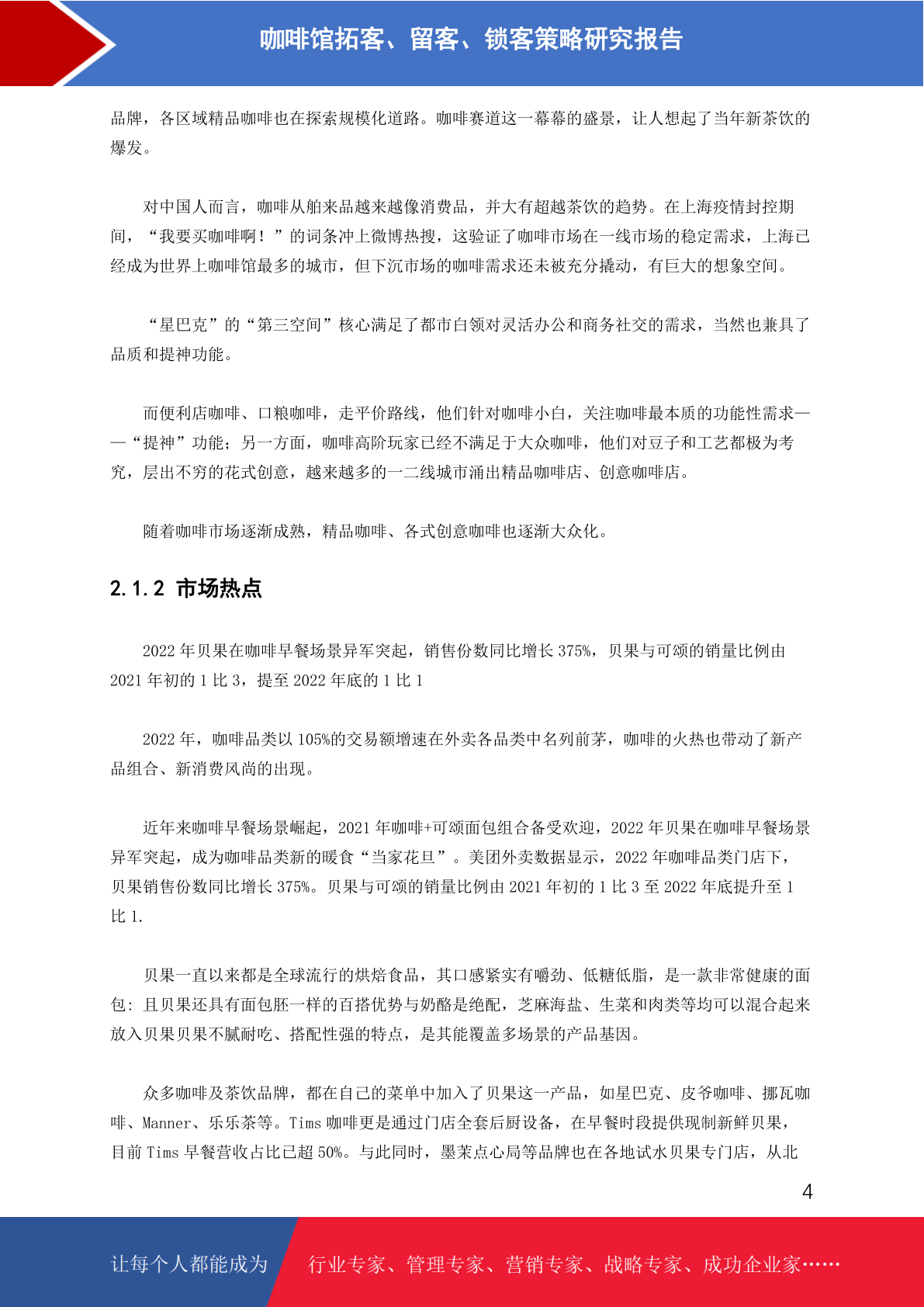 咖啡馆拓客、留客、锁客策略研究报告

品牌，各区域精品咖啡也在探索规模化道路。咖啡赛道这一幕幕的盛景，让人想起了当年新茶饮的爆发。

对中国人而言，咖啡从舶来品越来越像消费品，并大有超越茶饮的趋势。在上海疫情封控期间，“我要买咖啡啊！”的词条冲上微博热搜，这验证了咖啡市场在一线市场的稳定需求，上海已经成为世界上咖啡馆最多的城市，但下沉市场的咖啡需求还未被充分撬动，有巨大的想象空间。

“星巴克”的“第三空间”核心满足了都市白领对灵活办公和商务社交的需求，当然也兼具了品质和提神功能。

而便利店咖啡、口粮咖啡，走平价路线，他们针对咖啡小白，关注咖啡最本质的功能性需求——“提神”功能；另一方面，咖啡高阶玩家已经不满足于大众咖啡，他们对豆子和工艺都极为考究，层出不穷的花式创意，越来越多的一二线城市涌出精品咖啡店、创意咖啡店。

随着咖啡市场逐渐成熟，精品咖啡、各式创意咖啡也逐渐大众化。

2.1.2 市场热点

2022 年贝果在咖啡早餐场景异军突起，销售份数同比增长 375%，贝果与可颂的销量比例由 2021 年初的 1 比 3，提至 2022 年底的 1 比 1

2022 年，咖啡品类以 105%的交易额增速在外卖各品类中名列前茅，咖啡的火热也带动了新产品组合、新消费风尚的出现。

近年来咖啡早餐场景崛起，2021 年咖啡+可颂面包组合备受欢迎，2022 年贝果在咖啡早餐场景异军突起，成为咖啡品类新的暖食“当家花旦”。美团外卖数据显示，2022 年咖啡品类门店下，贝果销售份数同比增长 375%。贝果与可颂的销量比例由 2021 年初的 1 比 3 至 2022 年底提升至 1 比 1.

贝果一直以来都是全球流行的烘焙食品，其口感紧实有嚼劲、低糖低脂，是一款非常健康的面包：且贝果还具有面包胚一样的百搭优势与奶酪是绝配，芝麻海盐、生菜和肉类等均可以混合起来放入贝果贝果不腻耐吃、搭配性强的特点，是其能覆盖多场景的产品基因。

众多咖啡及茶饮品牌，都在自己的菜单中加入了贝果这一产品，如星巴克、皮爷咖啡、挪瓦咖啡、Manner、乐乐茶等。Tims 咖啡更是通过门店全套后厨设备，在早餐时段提供现制新鲜贝果，目前 Tims 早餐营收占比已超 50%。与此同时，墨茉点心局等品牌也在各地试水贝果专门店，从北

4

让每个人都能成为 行业专家、管理专家、营销专家、战略专家、成功企业家……